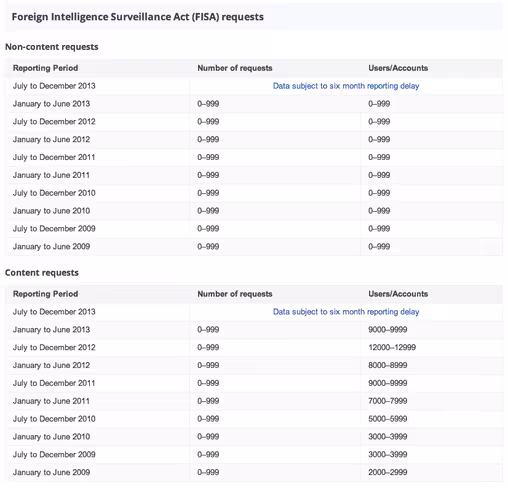 Foreign Intelligence Surveillance Act (FISA) requests

Non-content requests

| Reporting Period | Number of requests | Users/Accounts |
|---|---|---|
| July to December 2013 | Data subject to six month reporting delay | |
| January to June 2013 | 0–999 | 0–999 |
| July to December 2012 | 0–999 | 0–999 |
| January to June 2012 | 0–999 | 0–999 |
| July to December 2011 | 0–999 | 0–999 |
| January to June 2011 | 0–999 | 0–999 |
| July to December 2010 | 0–999 | 0–999 |
| January to June 2010 | 0–999 | 0–999 |
| July to December 2009 | 0–999 | 0–999 |
| January to June 2009 | 0–999 | 0–999 |

Content requests

| Reporting Period | Number of requests | Users/Accounts |
|---|---|---|
| July to December 2013 | Data subject to six month reporting delay | |
| January to June 2013 | 0–999 | 9000–9999 |
| July to December 2012 | 0–999 | 12000–12999 |
| January to June 2012 | 0–999 | 8000–8999 |
| July to December 2011 | 0–999 | 9000–9999 |
| January to June 2011 | 0–999 | 7000–7999 |
| July to December 2010 | 0–999 | 5000–5999 |
| January to June 2010 | 0–999 | 3000–3999 |
| July to December 2009 | 0–999 | 3000–3999 |
| January to June 2009 | 0–999 | 2000–2999 |